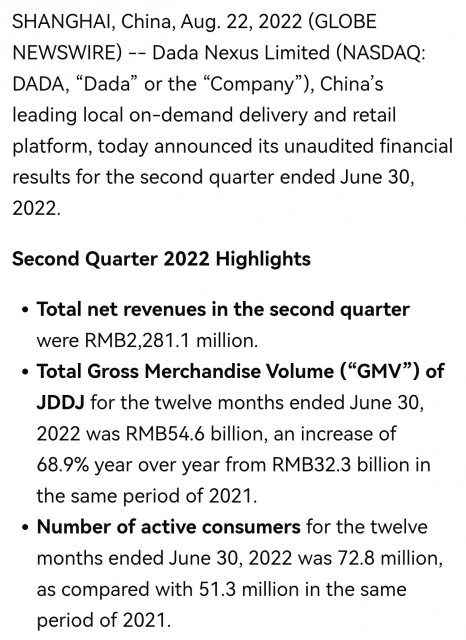 SHANGHAI, China, Aug. 22, 2022 (GLOBE NEWSWIRE) -- Dada Nexus Limited (NASDAQ: DADA, “Dada” or the “Company”), China’s leading local on-demand delivery and retail platform, today announced its unaudited financial results for the second quarter ended June 30, 2022.

Second Quarter 2022 Highlights

• Total net revenues in the second quarter were RMB2,281.1 million.
• Total Gross Merchandise Volume (“GMV”) of JDDJ for the twelve months ended June 30, 2022 was RMB54.6 billion, an increase of 68.9% year over year from RMB32.3 billion in the same period of 2021.
• Number of active consumers for the twelve months ended June 30, 2022 was 72.8 million, as compared with 51.3 million in the same period of 2021.